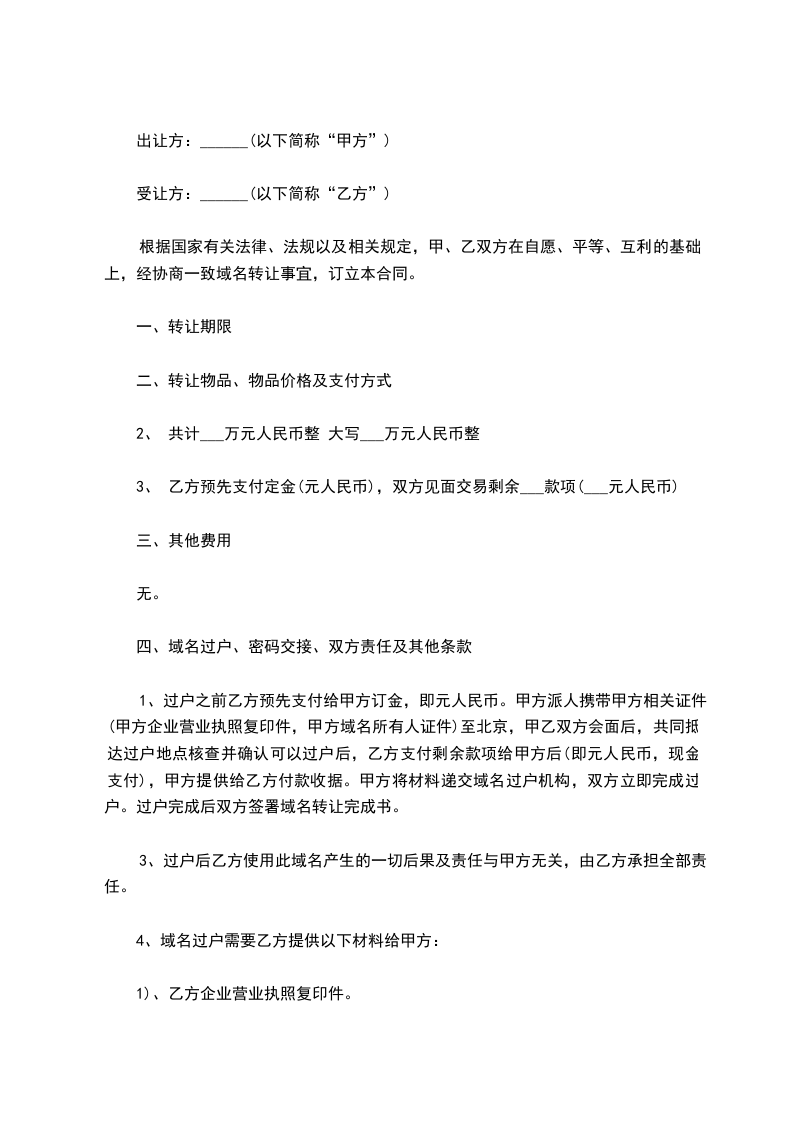 出让方：______(以下简称“甲方”)

受让方：______(以下简称“乙方”)

根据国家有关法律、法规以及相关规定，甲、乙双方在自愿、平等、互利的基础上，经协商一致域名转让事宜，订立本合同。

一、转让期限

二、转让物品、物品价格及支付方式

2、 共计___万元人民币整 大写___万元人民币整

3、 乙方预先支付定金(元人民币)，双方见面交易剩余___款项(___元人民币)

三、其他费用

无。

四、域名过户、密码交接、双方责任及其他条款

1、过户之前乙方预先支付给甲方订金，即元人民币。甲方派人携带甲方相关证件(甲方企业营业执照复印件，甲方域名所有人证件)至北京，甲乙双方会面后，共同抵达过户地点核查并确认可以过户后，乙方支付剩余款项给甲方后(即元人民币，现金支付)，甲方提供给乙方付款收据。甲方将材料递交域名过户机构，双方立即完成过户。过户完成后双方签署域名转让完成书。

3、过户后乙方使用此域名产生的一切后果及责任与甲方无关，由乙方承担全部责任。

4、域名过户需要乙方提供以下材料给甲方：

1)、乙方企业营业执照复印件。